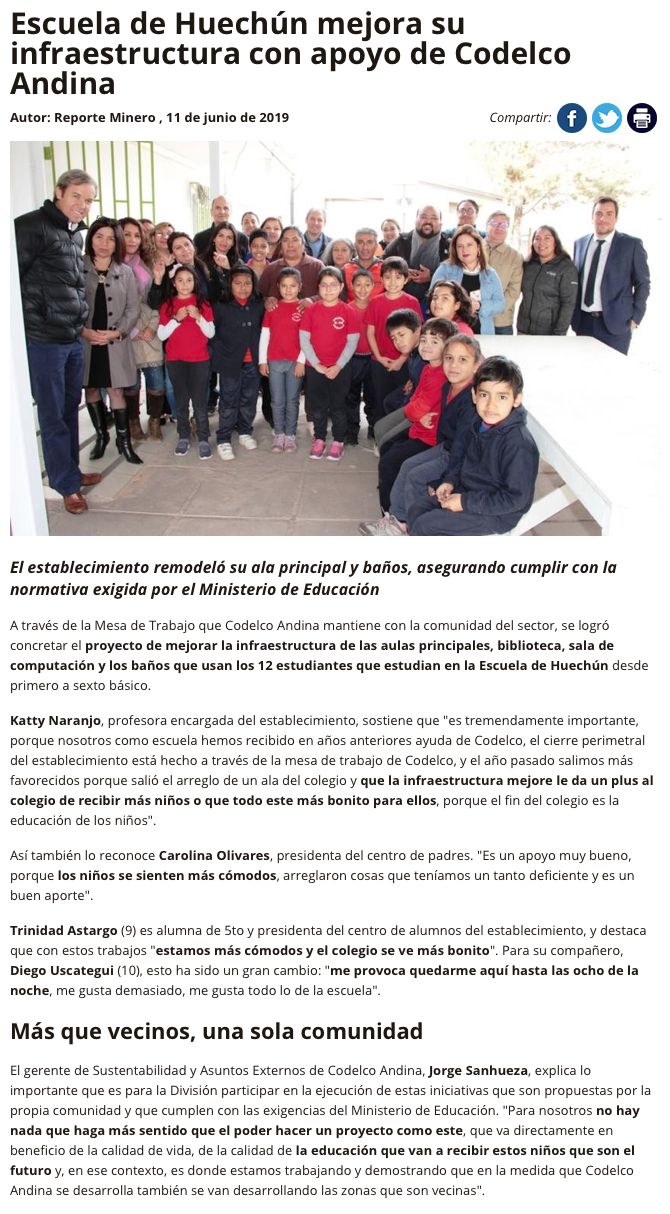 Escuela de Huechún mejora su infraestructura con apoyo de Codelco Andina

Autor: Reporte Minero , 11 de junio de 2019

Compartir:

El establecimiento remodeló su ala principal y baños, asegurando cumplir con la normativa exigida por el Ministerio de Educación

A través de la Mesa de Trabajo que Codelco Andina mantiene con la comunidad del sector, se logró concretar el proyecto de mejorar la infraestructura de las aulas principales, biblioteca, sala de computación y los baños que usan los 12 estudiantes que estudian en la Escuela de Huechún desde primero a sexto básico.

Katty Naranjo, profesora encargada del establecimiento, sostiene que "es tremendamente importante, porque nosotros como escuela hemos recibido en años anteriores ayuda de Codelco, el cierre perimetral del establecimiento está hecho a través de la mesa de trabajo de Codelco, y el año pasado salimos más favorecidos porque salió el arreglo de un ala del colegio y que la infraestructura mejore le da un plus al colegio de recibir más niños o que todo este más bonito para ellos, porque el fin del colegio es la educación de los niños".

Así también lo reconoce Carolina Olivares, presidenta del centro de padres. "Es un apoyo muy bueno, porque los niños se sienten más cómodos, arreglaron cosas que teníamos un tanto deficiente y es un buen aporte".

Trinidad Astargo (9) es alumna de 5to y presidenta del centro de alumnos del establecimiento, y destaca que con estos trabajos "estamos más cómodos y el colegio se ve más bonito". Para su compañero, Diego Uscategui (10), esto ha sido un gran cambio: "me provoca quedarme aquí hasta las ocho de la noche, me gusta demasiado, me gusta todo lo de la escuela".

Más que vecinos, una sola comunidad

El gerente de Sustentabilidad y Asuntos Externos de Codelco Andina, Jorge Sanhueza, explica lo importante que es para la División participar en la ejecución de estas iniciativas que son propuestas por la propia comunidad y que cumplen con las exigencias del Ministerio de Educación. "Para nosotros no hay nada que haga más sentido que el poder hacer un proyecto como este, que va directamente en beneficio de la calidad de vida, de la calidad de la educación que van a recibir estos niños que son el futuro y, en ese contexto, es donde estamos trabajando y demostrando que en la medida que Codelco Andina se desarrolla también se van desarrollando las zonas que son vecinas".